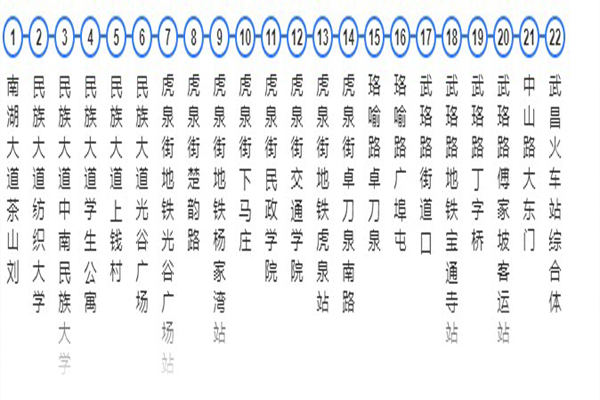 1 南湖大道茶山刘
2 民族大道纺织大学
3 民族大道中南民族大学
4 民族大道学生公寓
5 民族大道上钱村
6 民族大道光谷广场
7 虎泉街地铁光谷广场站
8 虎泉街楚韵路
9 虎泉街地铁杨家湾站
10 虎泉街下马庄
11 虎泉街民政学院
12 虎泉街交通学院
13 虎泉街地铁虎泉站
14 虎泉街卓刀泉南路
15 珞喻路卓刀泉
16 珞喻路广埠屯
17 武珞路街道口
18 武珞路地铁宝通寺站
19 武珞路丁字桥
20 武珞路傅家坡客运站
21 中山路大东门
22 武昌火车站综合体